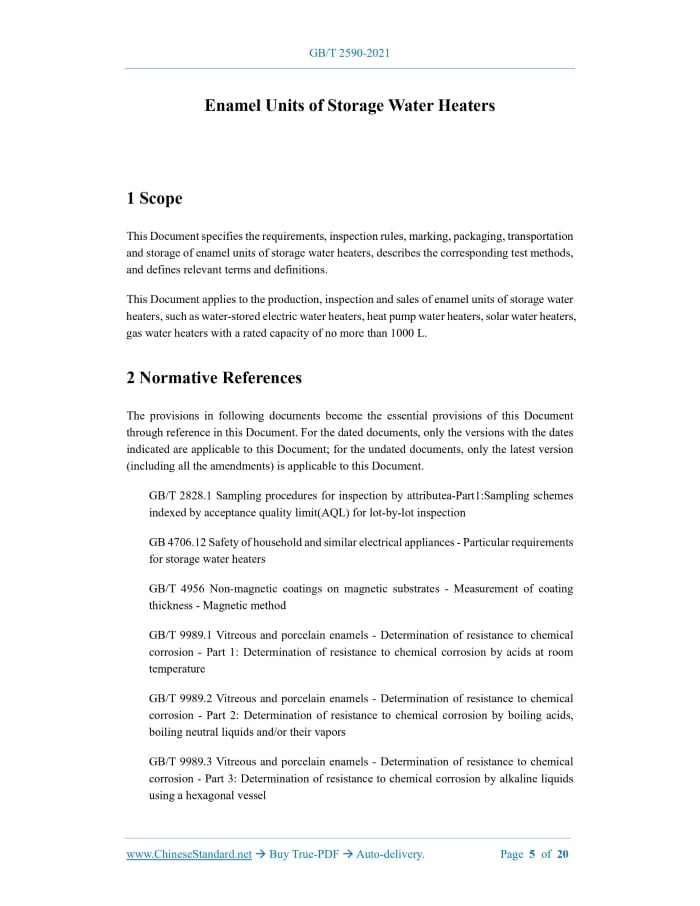 GB/T 2590-2021

Enamel Units of Storage Water Heaters

1 Scope

This Document specifies the requirements, inspection rules, marking, packaging, transportation and storage of enamel units of storage water heaters, describes the corresponding test methods, and defines relevant terms and definitions.

This Document applies to the production, inspection and sales of enamel units of storage water heaters, such as water-stored electric water heaters, heat pump water heaters, solar water heaters, gas water heaters with a rated capacity of no more than 1000 L.

2 Normative References

The provisions in following documents become the essential provisions of this Document through reference in this Document. For the dated documents, only the versions with the dates indicated are applicable to this Document; for the undated documents, only the latest version (including all the amendments) is applicable to this Document.

GB/T 2828.1 Sampling procedures for inspection by attributea-Part1:Sampling schemes indexed by acceptance quality limit(AQL) for lot-by-lot inspection

GB 4706.12 Safety of household and similar electrical appliances - Particular requirements for storage water heaters

GB/T 4956 Non-magnetic coatings on magnetic substrates - Measurement of coating thickness - Magnetic method

GB/T 9989.1 Vitreous and porcelain enamels - Determination of resistance to chemical corrosion - Part 1: Determination of resistance to chemical corrosion by acids at room temperature

GB/T 9989.2 Vitreous and porcelain enamels - Determination of resistance to chemical corrosion - Part 2: Determination of resistance to chemical corrosion by boiling acids, boiling neutral liquids and/or their vapors

GB/T 9989.3 Vitreous and porcelain enamels - Determination of resistance to chemical corrosion - Part 3: Determination of resistance to chemical corrosion by alkaline liquids using a hexagonal vessel

www.ChineseStandard.net → Buy True-PDF → Auto-delivery.    Page 5 of 20